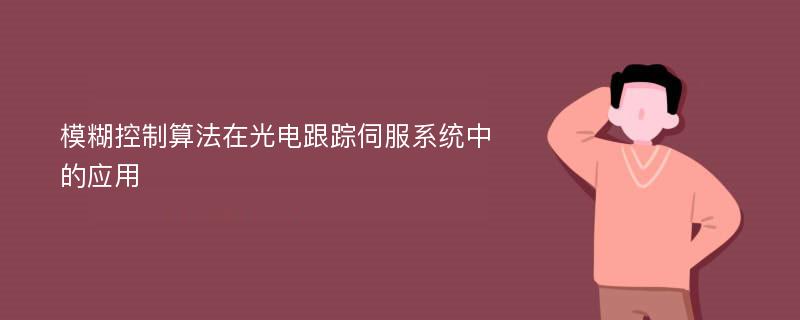 模糊控制算法在光电跟踪伺服系统中的应用